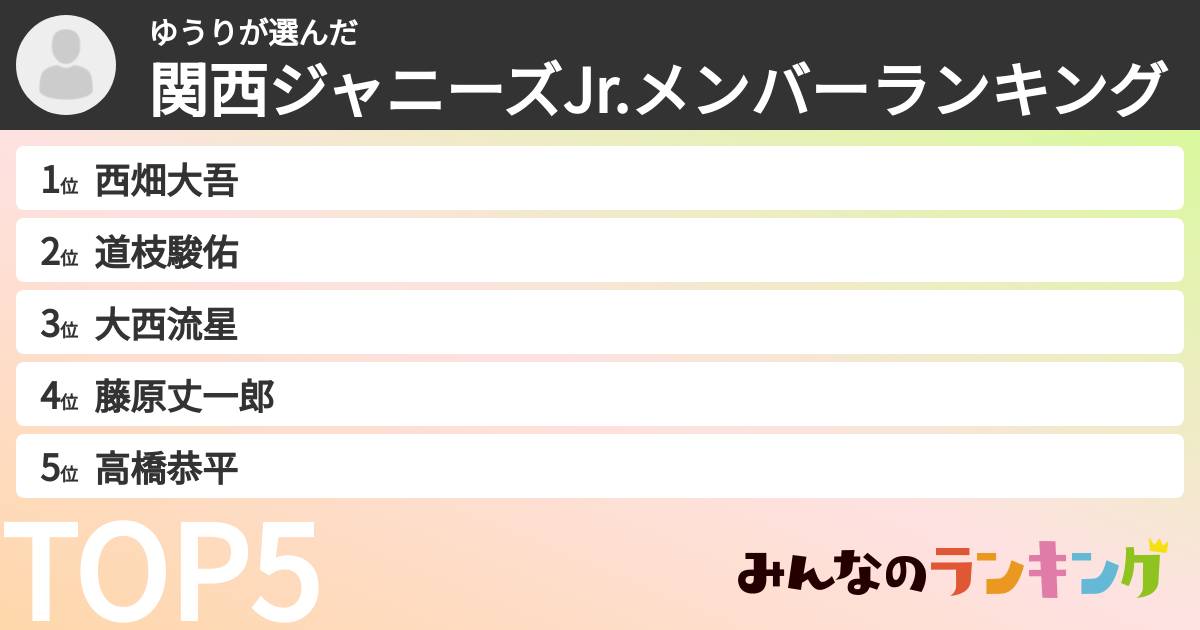 ゆうりが選んだ
関西ジャニーズJr.メンバーランキング

1位 西畑大吾
2位 道枝駿佑
3位 大西流星
4位 藤原丈一郎
5位 高橋恭平

TOP5

みんなのランキング